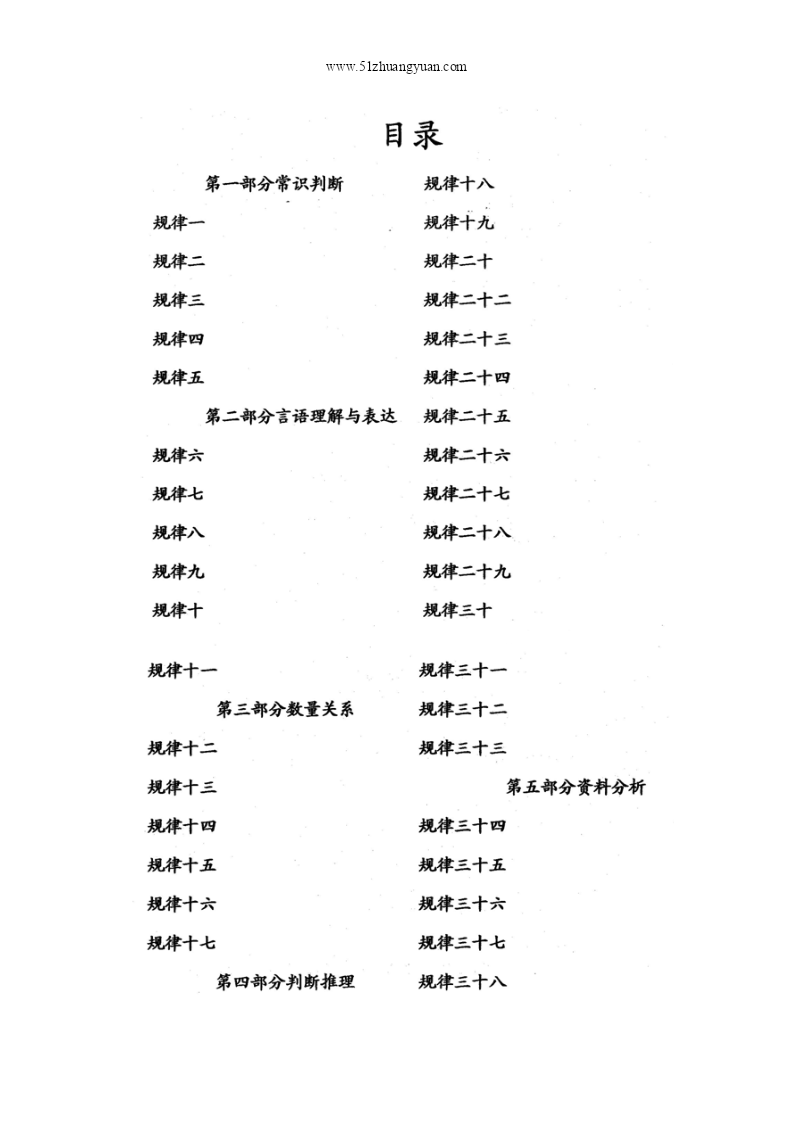 www.51zhuangyuan.com

目录

第一部分常识判断

规律一

规律二

规律三

规律四

规律五

第二部分言语理解与表达

规律六

规律七

规律八

规律九

规律十

规律十一

第三部分数量关系

规律十二

规律十三

规律十四

规律十五

规律十六

规律十七

第四部分判断推理

规律十八

规律十九

规律二十

规律二十二

规律二十三

规律二十四

规律二十五

规律二十六

规律二十七

规律二十八

规律二十九

规律三十

规律三十一

规律三十二

规律三十三

第五部分资料分析

规律三十四

规律三十五

规律三十六

规律三十七

规律三十八